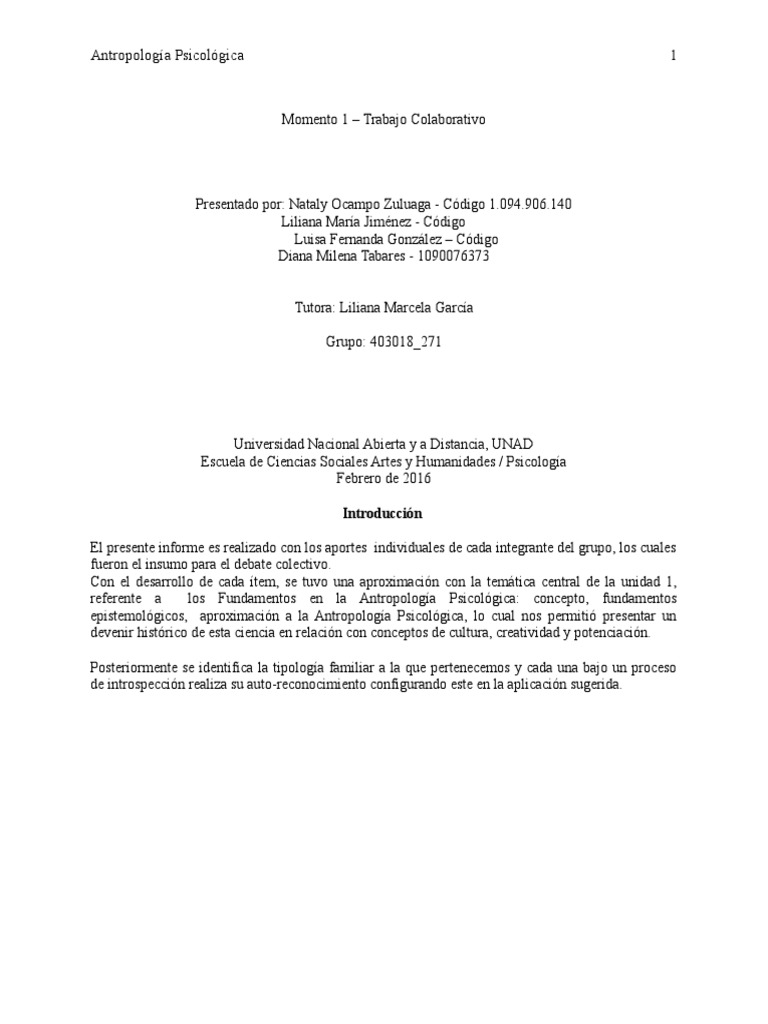 Antropología Psicológica 1

Momento 1 – Trabajo Colaborativo

Presentado por: Nataly Ocampo Zuluaga - Código 1.094.906.140
Liliana María Jiménez - Código
Luisa Fernanda González – Código
Diana Milena Tabares - 1090076373

Tutora: Liliana Marcela García

Grupo: 403018_271

Universidad Nacional Abierta y a Distancia, UNAD
Escuela de Ciencias Sociales Artes y Humanidades / Psicología
Febrero de 2016

Introducción

El presente informe es realizado con los aportes individuales de cada integrante del grupo, los cuales fueron el insumo para el debate colectivo.
Con el desarrollo de cada ítem, se tuvo una aproximación con la temática central de la unidad 1, referente a los Fundamentos en la Antropología Psicológica: concepto, fundamentos epistemológicos, aproximación a la Antropología Psicológica, lo cual nos permitió presentar un devenir histórico de esta ciencia en relación con conceptos de cultura, creatividad y potenciación.

Posteriormente se identifica la tipología familiar a la que pertenecemos y cada una bajo un proceso de introspección realiza su auto-reconocimiento configurando este en la aplicación sugerida.